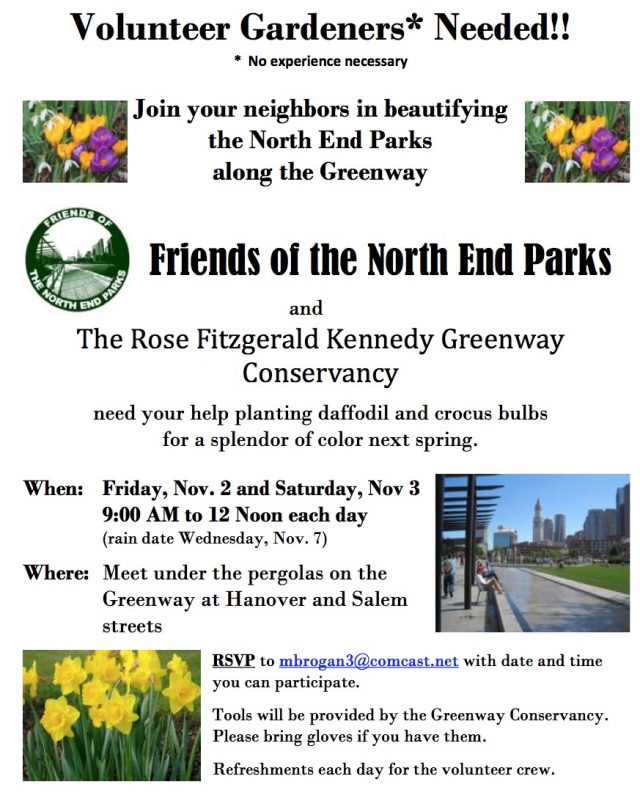 Volunteer Gardeners* Needed!!

* No experience necessary

Join your neighbors in beautifying the North End Parks along the Greenway

FRIENDS OF THE NORTH END PARKS

Friends of the North End Parks

and

The Rose Fitzgerald Kennedy Greenway Conservancy

need your help planting daffodil and crocus bulbs for a splendor of color next spring.

When: Friday, Nov. 2 and Saturday, Nov 3
9:00 AM to 12 Noon each day
(rain date Wednesday, Nov. 7)

Where: Meet under the pergolas on the Greenway at Hanover and Salem streets

RSVP to mbrogan3@comcast.net with date and time you can participate.

Tools will be provided by the Greenway Conservancy. Please bring gloves if you have them.

Refreshments each day for the volunteer crew.